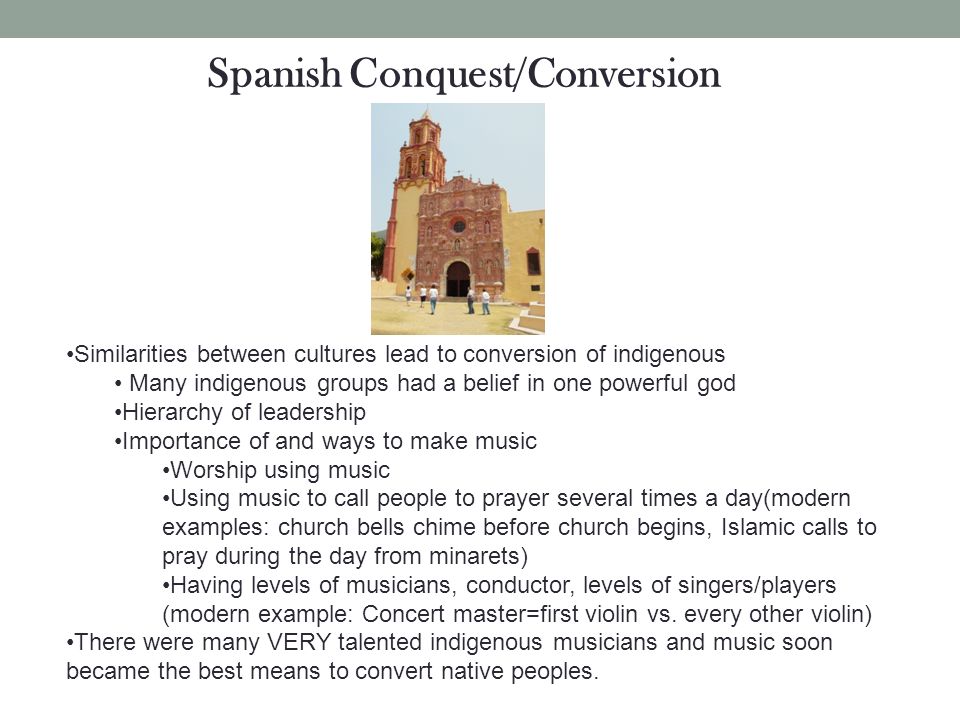 Spanish Conquest/Conversion

•Similarities between cultures lead to conversion of indigenous

• Many indigenous groups had a belief in one powerful god

•Hierarchy of leadership

•Importance of and ways to make music

•Worship using music

•Using music to call people to prayer several times a day(modern examples: church bells chime before church begins, Islamic calls to pray during the day from minarets)

•Having levels of musicians, conductor, levels of singers/players (modern example: Concert master=first violin vs. every other violin)

•There were many VERY talented indigenous musicians and music soon became the best means to convert native peoples.